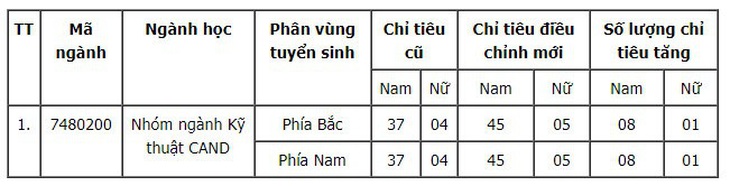 | TT | Mã ngành | Ngành học | Phân vùng tuyển sinh | Chỉ tiêu cũ | | Chỉ tiêu điều chỉnh mới | | Số lượng chỉ tiêu tăng | |
|---|---|---|---|---|---|---|---|---|---|
| | | | | Nam | Nữ | Nam | Nữ | Nam | Nữ |
| 1. | 7480200 | Nhóm ngành Kỹ thuật CAND | Phía Bắc | 37 | 04 | 45 | 05 | 08 | 01 |
| | | | Phía Nam | 37 | 04 | 45 | 05 | 08 | 01 |